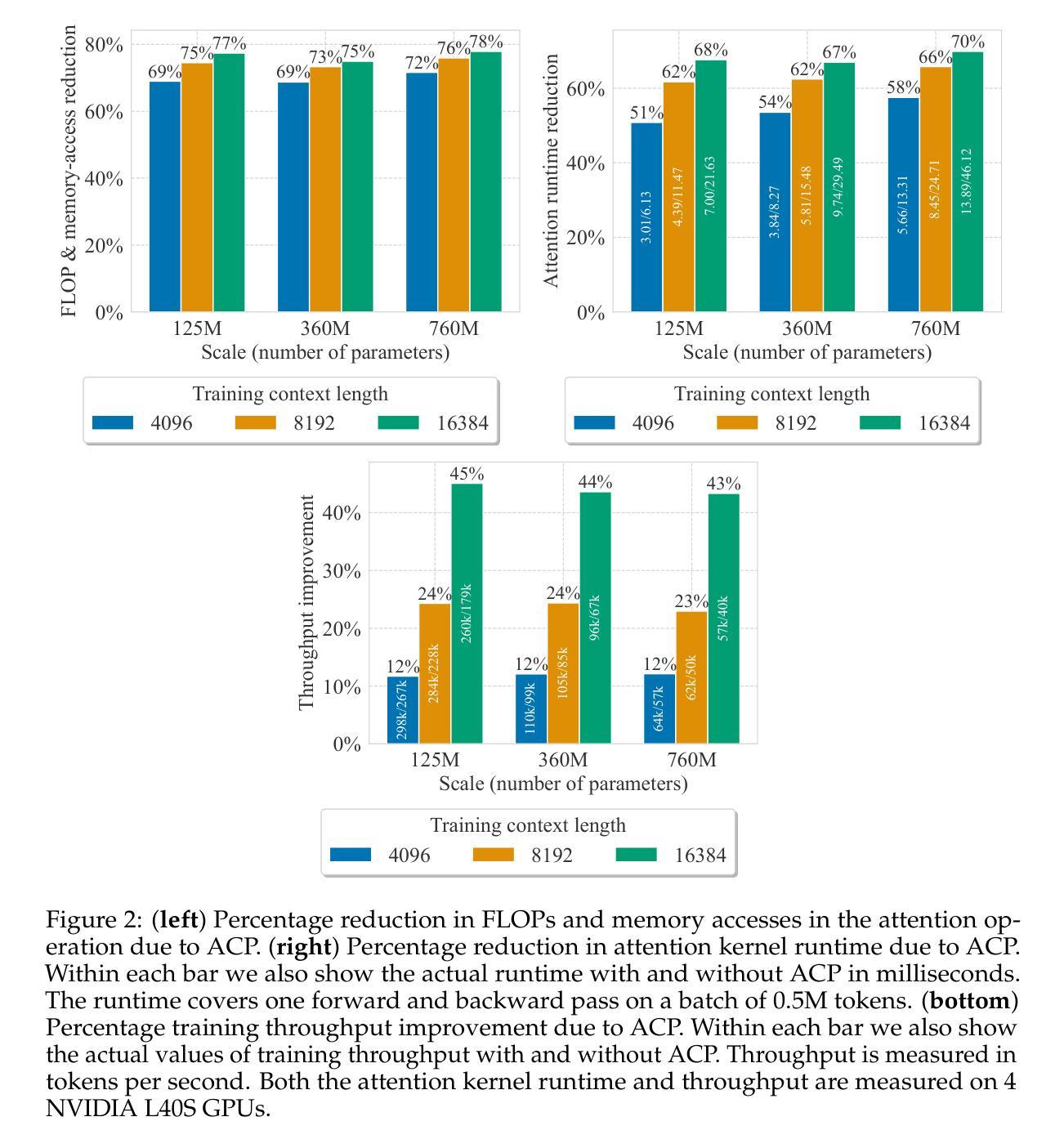 FLOP & memory-access reduction

80%
60%
40%
20%
0%

69% 75% 77%
69% 73% 75%
72% 76% 78%

125M 360M 760M
Scale (number of parameters)

Training context length
4096 8192 16384

Attention runtime reduction

60%
40%
20%
0%

51% 62% 68%
54% 62% 67%
58% 66% 70%

3.01/6.13 4.39/11.47 7.00/21.63
3.84/8.27 5.81/15.48 9.74/29.49
5.66/13.31 8.45/24.71 13.89/46.12

125M 360M 760M
Scale (number of parameters)

Training context length
4096 8192 16384

Throughput improvement

40%
30%
20%
10%
0%

12% 24% 45%
12% 24% 44%
12% 23% 43%

298k/267k 284k/228k 260k/179k
110k/99k 105k/85k 96k/67k
64k/57k 62k/50k 57k/40k

125M 360M 760M
Scale (number of parameters)

Training context length
4096 8192 16384

Figure 2: (**left**) Percentage reduction in FLOPs and memory accesses in the attention operation due to ACP. (**right**) Percentage reduction in attention kernel runtime due to ACP. Within each bar we also show the actual runtime with and without ACP in milliseconds. The runtime covers one forward and backward pass on a batch of 0.5M tokens. (**bottom**) Percentage training throughput improvement due to ACP. Within each bar we also show the actual values of training throughput with and without ACP. Throughput is measured in tokens per second. Both the attention kernel runtime and throughput are measured on 4 NVIDIA L40S GPUs.